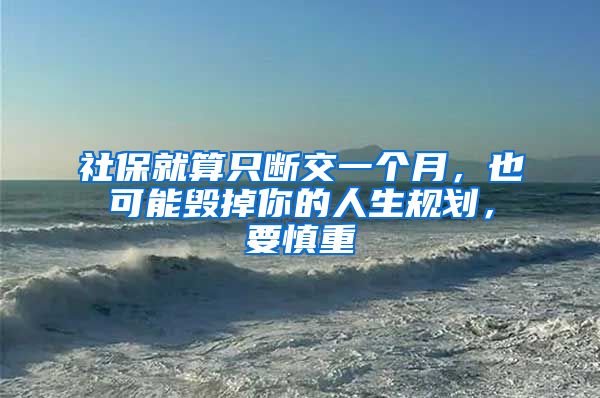 社保就算只断交一个月，也可能毁掉你的人生规划，要慎重